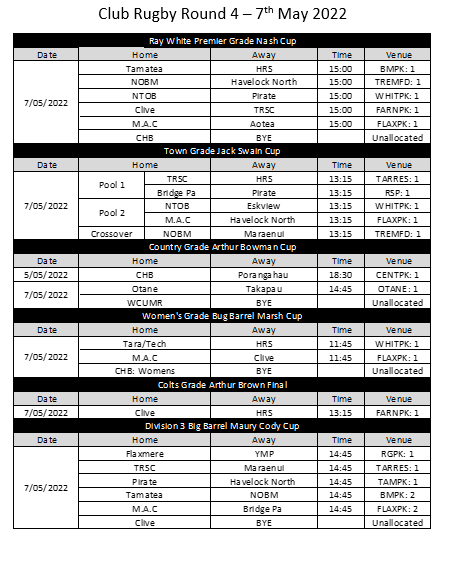 Club Rugby Round 4 – 7$^{th}$ May 2022

Ray White Premier Grade Nash Cup

| Date | Home | Away | Time | Venue |
|---|---|---|---|---|
| 7/05/2022 | Tamatea | HRS | 15:00 | BMPK: 1 |
| | NOBM | Havelock North | 15:00 | TREMFD: 1 |
| | NTOB | Pirate | 15:00 | WHITPK: 1 |
| | Clive | TRSC | 15:00 | FARNPK: 1 |
| | M.A.C | Aotea | 15:00 | FLAXPK: 1 |
| | CHB | BYE | | Unallocated |

Town Grade Jack Swain Cup

| Date | Home | | Away | Time | Venue |
|---|---|---|---|---|---|
| 7/05/2022 | Pool 1 | TRSC | HRS | 13:15 | TARRES: 1 |
| | | Bridge Pa | Pirate | 13:15 | RSP: 1 |
| | Pool 2 | NTOB | Eskview | 13:15 | WHITPK: 1 |
| | | M.A.C | Havelock North | 13:15 | FLAXPK: 1 |
| | Crossover | NOBM | Maraenui | 13:15 | TREMFD: 1 |

Country Grade Arthur Bowman Cup

| Date | Home | Away | Time | Venue |
|---|---|---|---|---|
| 5/05/2022 | CHB | Porangahau | 18:30 | CENTPK: 1 |
| 7/05/2022 | Otane | Takapau | 14:45 | OTANE: 1 |
| | WCUMR | BYE | | Unallocated |

Women's Grade Bug Barrel Marsh Cup

| Date | Home | Away | Time | Venue |
|---|---|---|---|---|
| 7/05/2022 | Tara/Tech | HRS | 11:45 | WHITPK: 1 |
| | M.A.C | Clive | 11:45 | FLAXPK: 1 |
| | CHB: Womens | BYE | | Unallocated |

Colts Grade Arthur Brown Final

| Date | Home | Away | Time | Venue |
|---|---|---|---|---|
| 7/05/2022 | Clive | HRS | 13:15 | FARNPK: 1 |

Division 3 Big Barrel Maury Cody Cup

| Date | Home | Away | Time | Venue |
|---|---|---|---|---|
| 7/05/2022 | Flaxmere | YMP | 14:45 | RGPK: 1 |
| | TRSC | Maraenui | 14:45 | TARRES: 1 |
| | Pirate | Havelock North | 14:45 | TAMPK: 1 |
| | Tamatea | NOBM | 14:45 | BMPK: 2 |
| | M.A.C | Bridge Pa | 14:45 | FLAXPK: 2 |
| | Clive | BYE | | Unallocated |